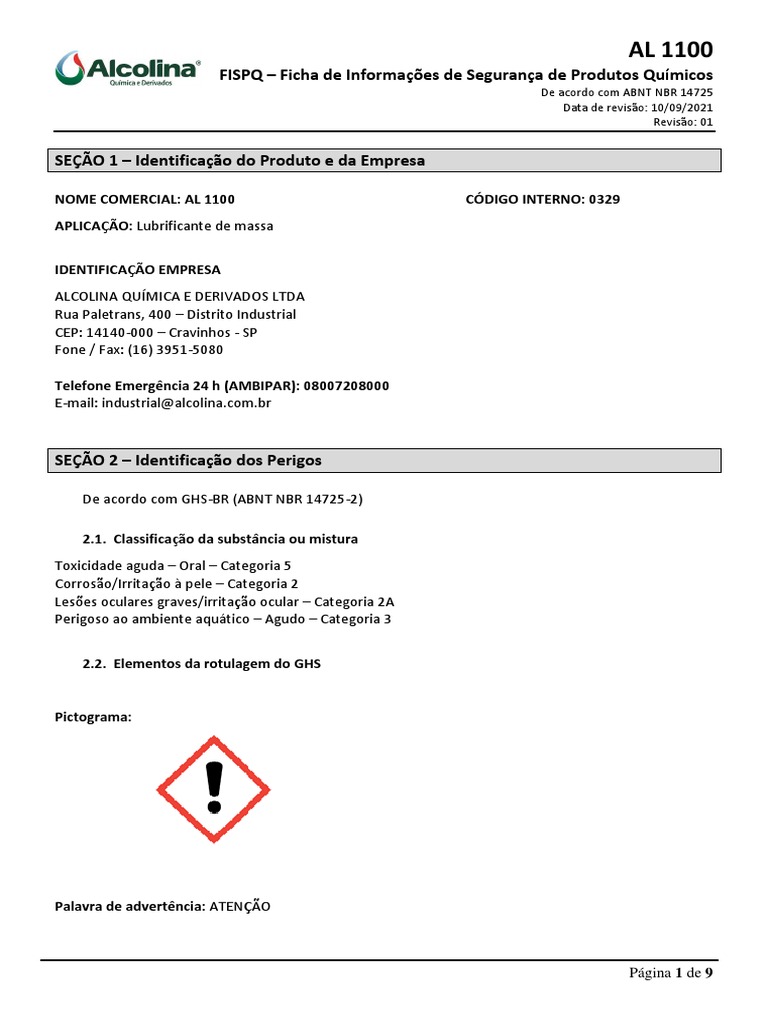 Alcolina®
Química e Derivados

AL 1100
FISPQ – Ficha de Informações de Segurança de Produtos Químicos
De acordo com ABNT NBR 14725
Data de revisão: 10/09/2021
Revisão: 01

SEÇÃO 1 – Identificação do Produto e da Empresa

NOME COMERCIAL: AL 1100

CÓDIGO INTERNO: 0329

APLICAÇÃO: Lubrificante de massa

IDENTIFICAÇÃO EMPRESA

ALCOLINA QUÍMICA E DERIVADOS LTDA
Rua Paletrans, 400 – Distrito Industrial
CEP: 14140-000 – Cravinhos - SP
Fone / Fax: (16) 3951-5080

Telefone Emergência 24 h (AMBIPAR): 08007208000
E-mail: industrial@alcolina.com.br

SEÇÃO 2 – Identificação dos Perigos

De acordo com GHS-BR (ABNT NBR 14725-2)

2.1. Classificação da substância ou mistura

Toxicidade aguda – Oral – Categoria 5
Corrosão/Irritação à pele – Categoria 2
Lesões oculares graves/irritação ocular – Categoria 2A
Perigoso ao ambiente aquático – Agudo – Categoria 3

2.2. Elementos da rotulagem do GHS

Pictograma:

Palavra de advertência: ATENÇÃO

Página 1 de 9